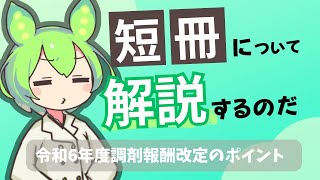 短冊について

解説するのだ

令和6年度調剤報酬改定のポイント